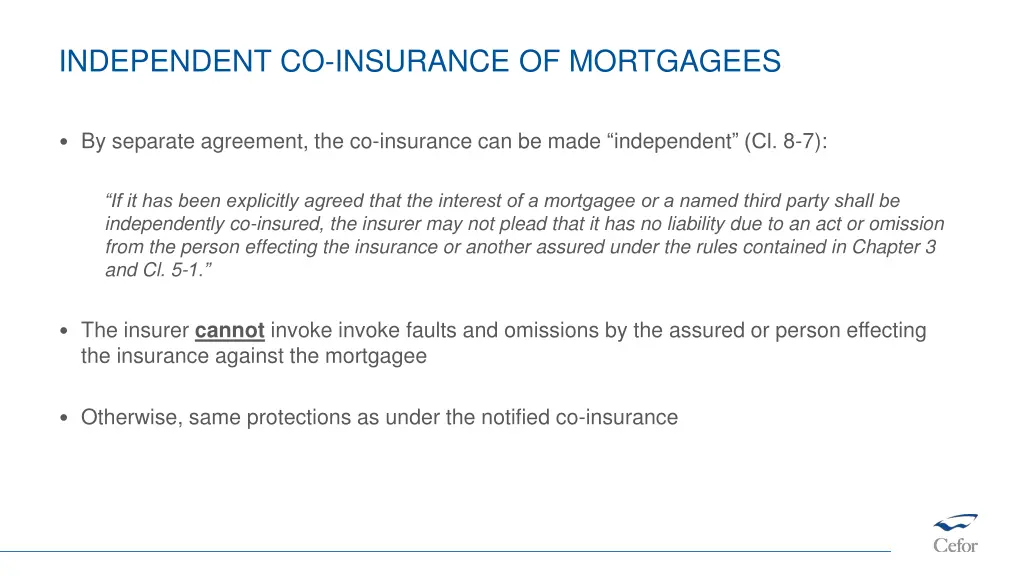 INDEPENDENT CO-INSURANCE OF MORTGAGEES

• By separate agreement, the co-insurance can be made "independent" (Cl. 8-7):

"If it has been explicitly agreed that the interest of a mortgagee or a named third party shall be independently co-insured, the insurer may not plead that it has no liability due to an act or omission from the person effecting the insurance or another assured under the rules contained in Chapter 3 and Cl. 5-1."

• The insurer cannot invoke invoke faults and omissions by the assured or person effecting the insurance against the mortgagee

• Otherwise, same protections as under the notified co-insurance

Cefor